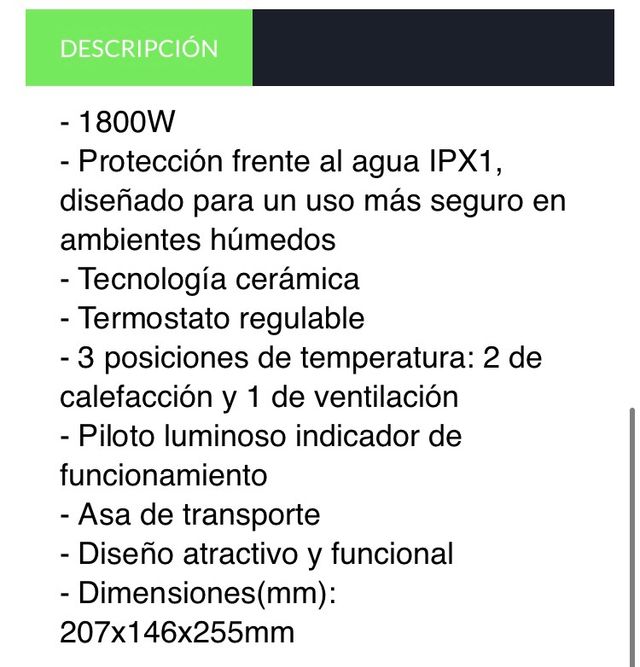 DESCRIPCIÓN

- 1800W
- Protección frente al agua IPX1, diseñado para un uso más seguro en ambientes húmedos
- Tecnología cerámica
- Termostato regulable
- 3 posiciones de temperatura: 2 de calefacción y 1 de ventilación
- Piloto luminoso indicador de funcionamiento
- Asa de transporte
- Diseño atractivo y funcional
- Dimensiones(mm): 207x146x255mm